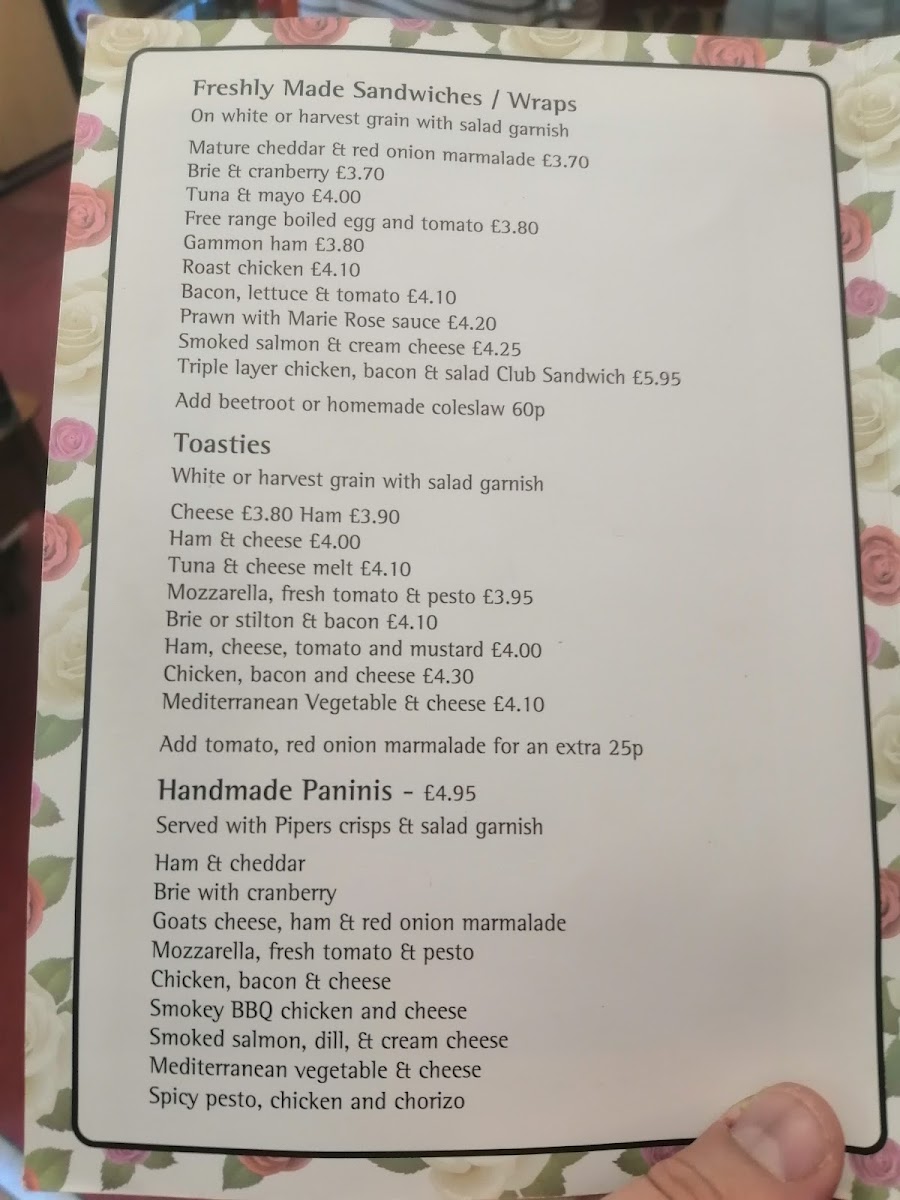 Freshly Made Sandwiches / Wraps
On white or harvest grain with salad garnish

Mature cheddar & red onion marmalade £3.70
Brie & cranberry £3.70
Tuna & mayo £4.00
Free range boiled egg and tomato £3.80
Gammon ham £3.80
Roast chicken £4.10
Bacon, lettuce & tomato £4.10
Prawn with Marie Rose sauce £4.20
Smoked salmon & cream cheese £4.25
Triple layer chicken, bacon & salad Club Sandwich £5.95

Add beetroot or homemade coleslaw 60p

Toasties
White or harvest grain with salad garnish

Cheese £3.80 Ham £3.90
Ham & cheese £4.00
Tuna & cheese melt £4.10
Mozzarella, fresh tomato & pesto £3.95
Brie or stilton & bacon £4.10
Ham, cheese, tomato and mustard £4.00
Chicken, bacon and cheese £4.30
Mediterranean Vegetable & cheese £4.10

Add tomato, red onion marmalade for an extra 25p

Handmade Paninis - £4.95
Served with Pipers crisps & salad garnish

Ham & cheddar
Brie with cranberry
Goats cheese, ham & red onion marmalade
Mozzarella, fresh tomato & pesto
Chicken, bacon & cheese
Smokey BBQ chicken and cheese
Smoked salmon, dill, & cream cheese
Mediterranean vegetable & cheese
Spicy pesto, chicken and chorizo